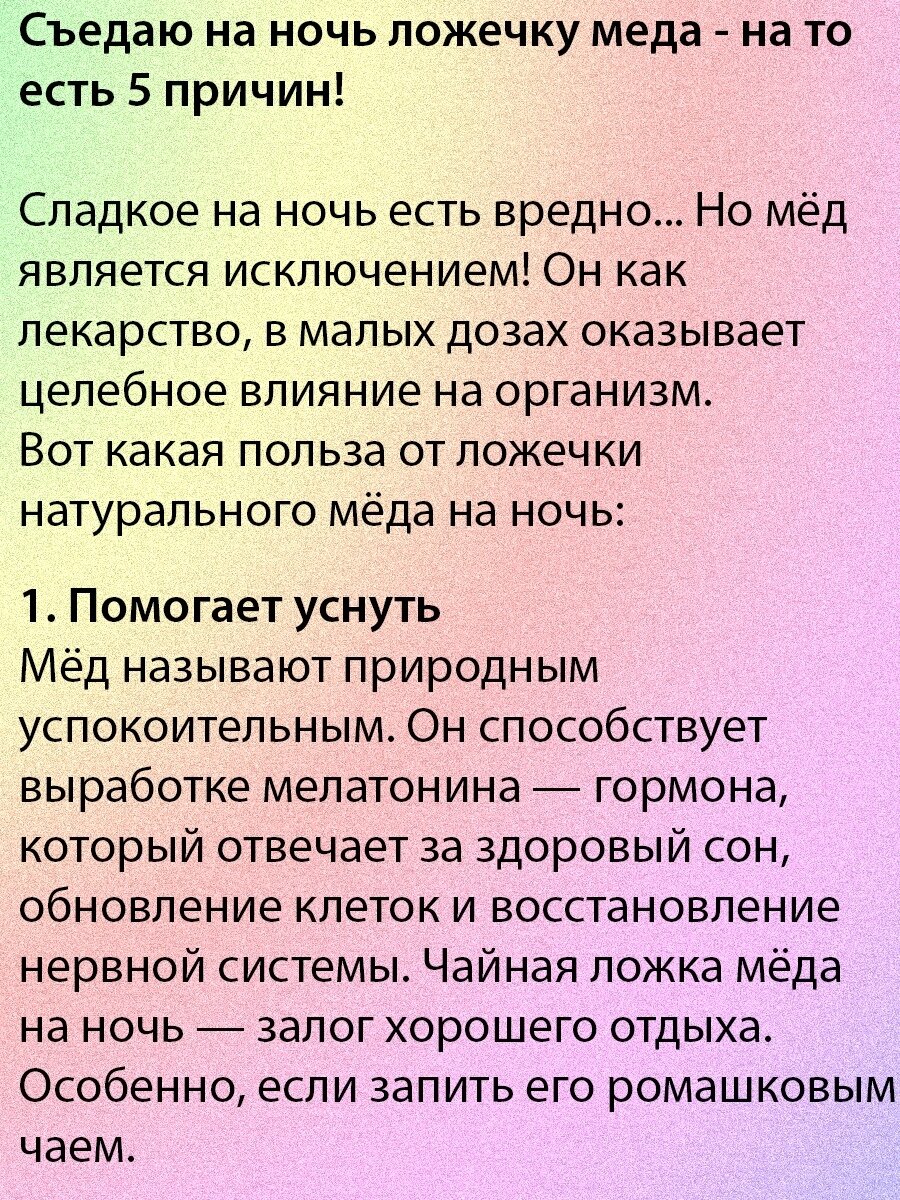 Съедаю на ночь ложечку меда - на то есть 5 причин!

Сладкое на ночь есть вредно... Но мёд является исключением! Он как лекарство, в малых дозах оказывает целебное влияние на организм.
Вот какая польза от ложечки натурального мёда на ночь:

1. Помогает уснуть
Мёд называют природным успокоительным. Он способствует выработке мелатонина — гормона, который отвечает за здоровый сон, обновление клеток и восстановление нервной системы. Чайная ложка мёда на ночь — залог хорошего отдыха. Особенно, если запить его ромашковым чаем.